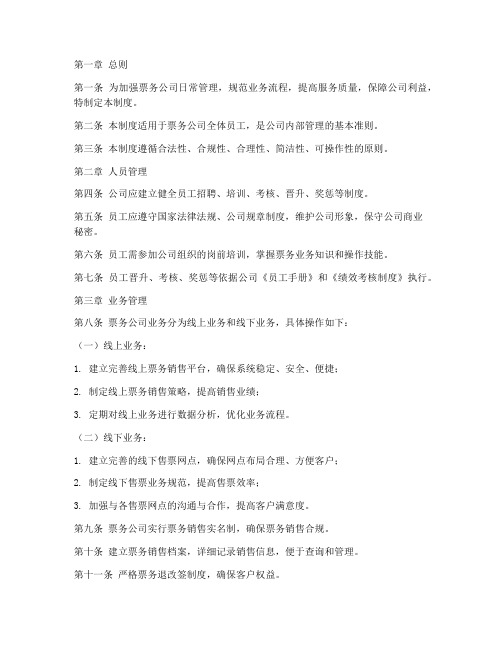 第一章 总则

第一条 为加强票务公司日常管理，规范业务流程，提高服务质量，保障公司利益，特制定本制度。

第二条 本制度适用于票务公司全体员工，是公司内部管理的基本准则。

第三条 本制度遵循合法性、合规性、合理性、简洁性、可操作性的原则。

第二章 人员管理

第四条 公司应建立健全员工招聘、培训、考核、晋升、奖惩等制度。

第五条 员工应遵守国家法律法规、公司规章制度，维护公司形象，保守公司商业秘密。

第六条 员工需参加公司组织的岗前培训，掌握票务业务知识和操作技能。

第七条 员工晋升、考核、奖惩等依据公司《员工手册》和《绩效考核制度》执行。

第三章 业务管理

第八条 票务公司业务分为线上业务和线下业务，具体操作如下：

（一）线上业务：

1. 建立完善线上票务销售平台，确保系统稳定、安全、便捷；

2. 制定线上票务销售策略，提高销售业绩；

3. 定期对线上业务进行数据分析，优化业务流程。

（二）线下业务：

1. 建立完善的线下售票网点，确保网点布局合理、方便客户；

2. 制定线下售票业务规范，提高售票效率；

3. 加强与各售票网点的沟通与合作，提高客户满意度。

第九条 票务公司实行票务销售实名制，确保票务销售合规。

第十条 建立票务销售档案，详细记录销售信息，便于查询和管理。

第十一条 严格票务退改签制度，确保客户权益。